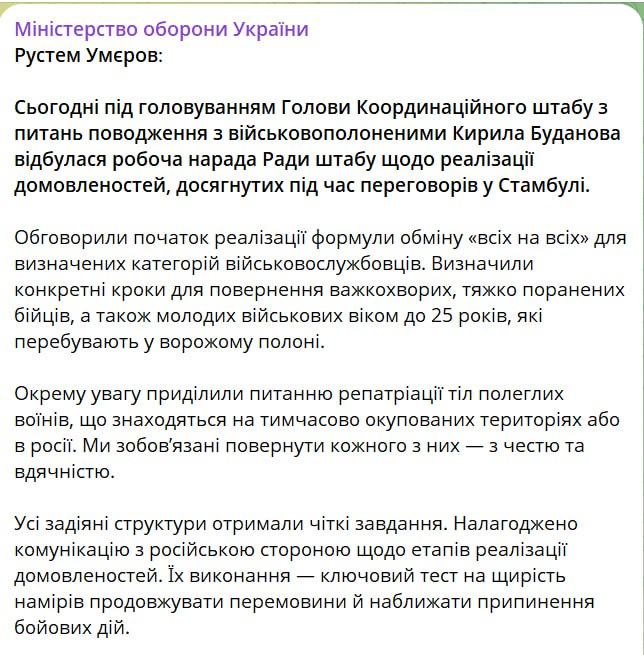 Міністерство оборони України
Рустем Умєров:

Сьогодні під головуванням Голови Координаційного штабу з питань поводження з військовополоненими Кирила Буданова відбулася робоча нарада Ради штабу щодо реалізації домовленостей, досягнутих під час переговорів у Стамбулі.

Обговорили початок реалізації формули обміну «всіх на всіх» для визначених категорій військовослужбовців. Визначили конкретні кроки для повернення важкохворих, тяжко поранених бійців, а також молодих військових віком до 25 років, які перебувають у ворожому полоні.

Окрему увагу приділили питанню репатріації тіл полеглих воїнів, що знаходяться на тимчасово окупованих територіях або в росії. Ми зобов'язані повернути кожного з них — з честю та вдячністю.

Усі задіяні структури отримали чіткі завдання. Налагоджено комунікацію з російською стороною щодо етапів реалізації домовленостей. Їх виконання — ключовий тест на щирість намірів продовжувати перемовини й наближати припинення бойових дій.